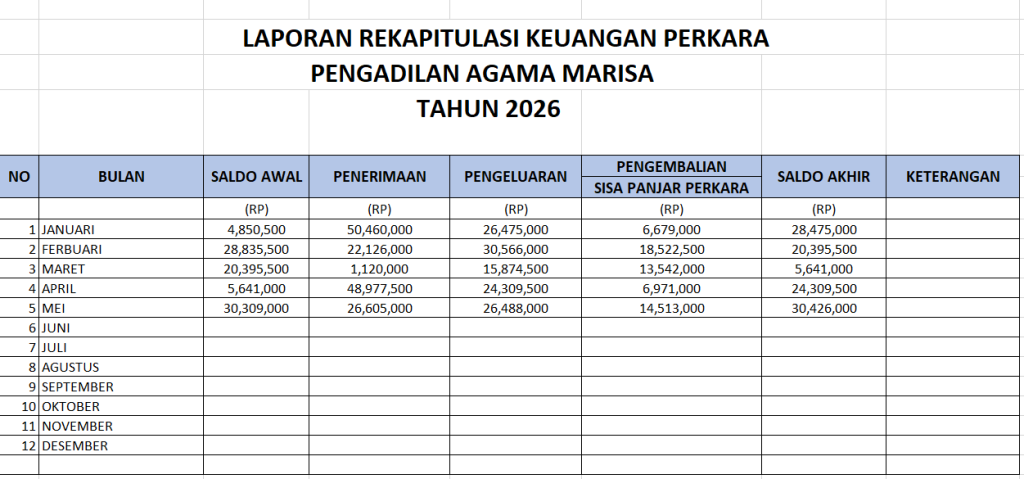 LAPORAN REKAPITULASI KEUANGAN PERKARA
PENGADILAN AGAMA MARISA
TAHUN 2026

| NO | BULAN | SALDO AWAL | PENERIMAAN | PENGELUARAN | PENGEMBALIAN SISA PANJAR PERKARA | SALDO AKHIR | KETERANGAN |
|---|---|---|---|---|---|---|---|
| | | (RP) | (RP) | (RP) | (RP) | (RP) | |
| 1 | JANUARI | 4,850,500 | 50,460,000 | 26,475,000 | 6,679,000 | 28,475,000 | |
| 2 | FERBUARI | 28,835,500 | 22,126,000 | 30,566,000 | 18,522,500 | 20,395,500 | |
| 3 | MARET | 20,395,500 | 1,120,000 | 15,874,500 | 13,542,000 | 5,641,000 | |
| 4 | APRIL | 5,641,000 | 48,977,500 | 24,309,500 | 6,971,000 | 24,309,500 | |
| 5 | MEI | 30,309,000 | 26,605,000 | 26,488,000 | 14,513,000 | 30,426,000 | |
| 6 | JUNI | | | | | | |
| 7 | JULI | | | | | | |
| 8 | AGUSTUS | | | | | | |
| 9 | SEPTEMBER | | | | | | |
| 10 | OKTOBER | | | | | | |
| 11 | NOVEMBER | | | | | | |
| 12 | DESEMBER | | | | | | |